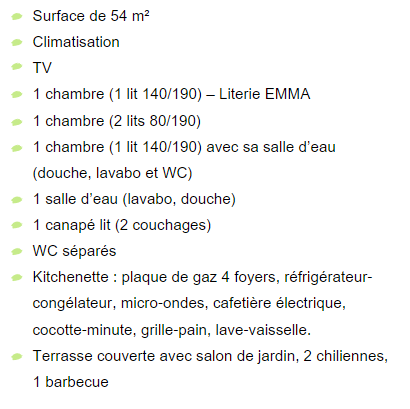 - Surface de 54 m²
- Climatisation
- TV
- 1 chambre (1 lit 140/190) – Literie EMMA
- 1 chambre (2 lits 80/190)
- 1 chambre (1 lit 140/190) avec sa salle d’eau (douche, lavabo et WC)
- 1 salle d’eau (lavabo, douche)
- 1 canapé lit (2 couchages)
- WC séparés
- Kitchenette : plaque de gaz 4 foyers, réfrigérateur-congélateur, micro-ondes, cafetière électrique, cocotte-minute, grille-pain, lave-vaisselle.
- Terrasse couverte avec salon de jardin, 2 chiliennes, 1 barbecue